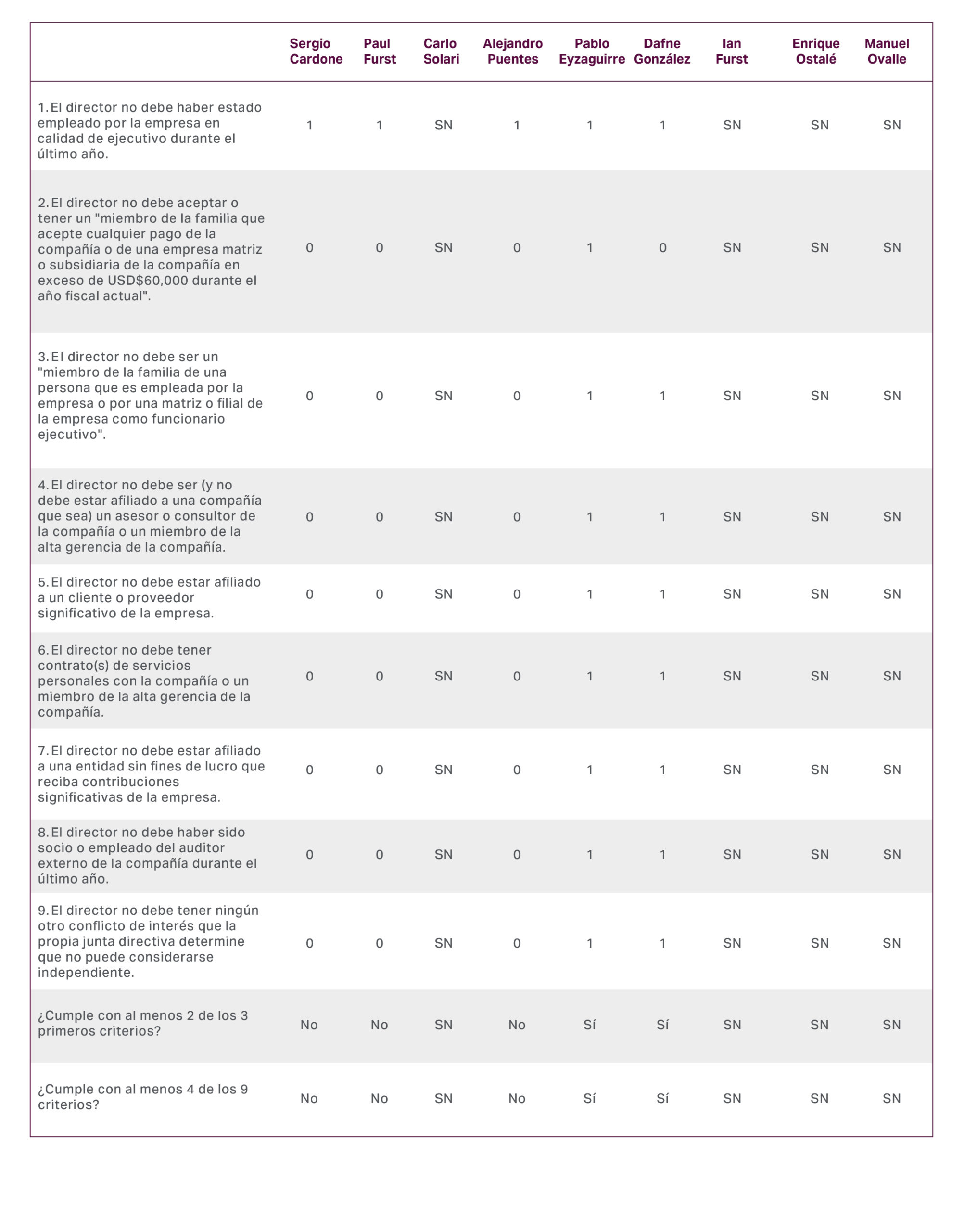 | | Sergio Cardone | Paul Furst | Carlo Solari | Alejandro Puentes | Pablo Eyzaguirre | Dafne González | Ian Furst | Enrique Ostalé | Manuel Ovalle |
|---|---|---|---|---|---|---|---|---|---|
| 1. El director no debe haber estado empleado por la empresa en calidad de ejecutivo durante el último año. | 1 | 1 | SN | 1 | 1 | 1 | SN | SN | SN |
| 2. El director no debe aceptar o tener un "miembro de la familia que acepte cualquier pago de la compañía o de una empresa matriz o subsidiaria de la compañía en exceso de USD$60,000 durante el año fiscal actual". | 0 | 0 | SN | 0 | 1 | 0 | SN | SN | SN |
| 3. El director no debe ser un "miembro de la familia de una persona que es empleada por la empresa o por una matriz o filial de la empresa como funcionario ejecutivo". | 0 | 0 | SN | 0 | 1 | 1 | SN | SN | SN |
| 4. El director no debe ser (y no debe estar afiliado a una compañía que sea) un asesor o consultor de la compañía o un miembro de la alta gerencia de la compañía. | 0 | 0 | SN | 0 | 1 | 1 | SN | SN | SN |
| 5. El director no debe estar afiliado a un cliente o proveedor significativo de la empresa. | 0 | 0 | SN | 0 | 1 | 1 | SN | SN | SN |
| 6. El director no debe tener contrato(s) de servicios personales con la compañía o un miembro de la alta gerencia de la compañía. | 0 | 0 | SN | 0 | 1 | 1 | SN | SN | SN |
| 7. El director no debe estar afiliado a una entidad sin fines de lucro que reciba contribuciones significativas de la empresa. | 0 | 0 | SN | 0 | 1 | 1 | SN | SN | SN |
| 8. El director no debe haber sido socio o empleado del auditor externo de la compañía durante el último año. | 0 | 0 | SN | 0 | 1 | 1 | SN | SN | SN |
| 9. El director no debe tener ningún otro conflicto de interés que la propia junta directiva determine que no puede considerarse independiente. | 0 | 0 | SN | 0 | 1 | 1 | SN | SN | SN |
| ¿Cumple con al menos 2 de los 3 primeros criterios? | No | No | SN | No | Sí | Sí | SN | SN | SN |
| ¿Cumple con al menos 4 de los 9 criterios? | No | No | SN | No | Sí | Sí | SN | SN | SN |